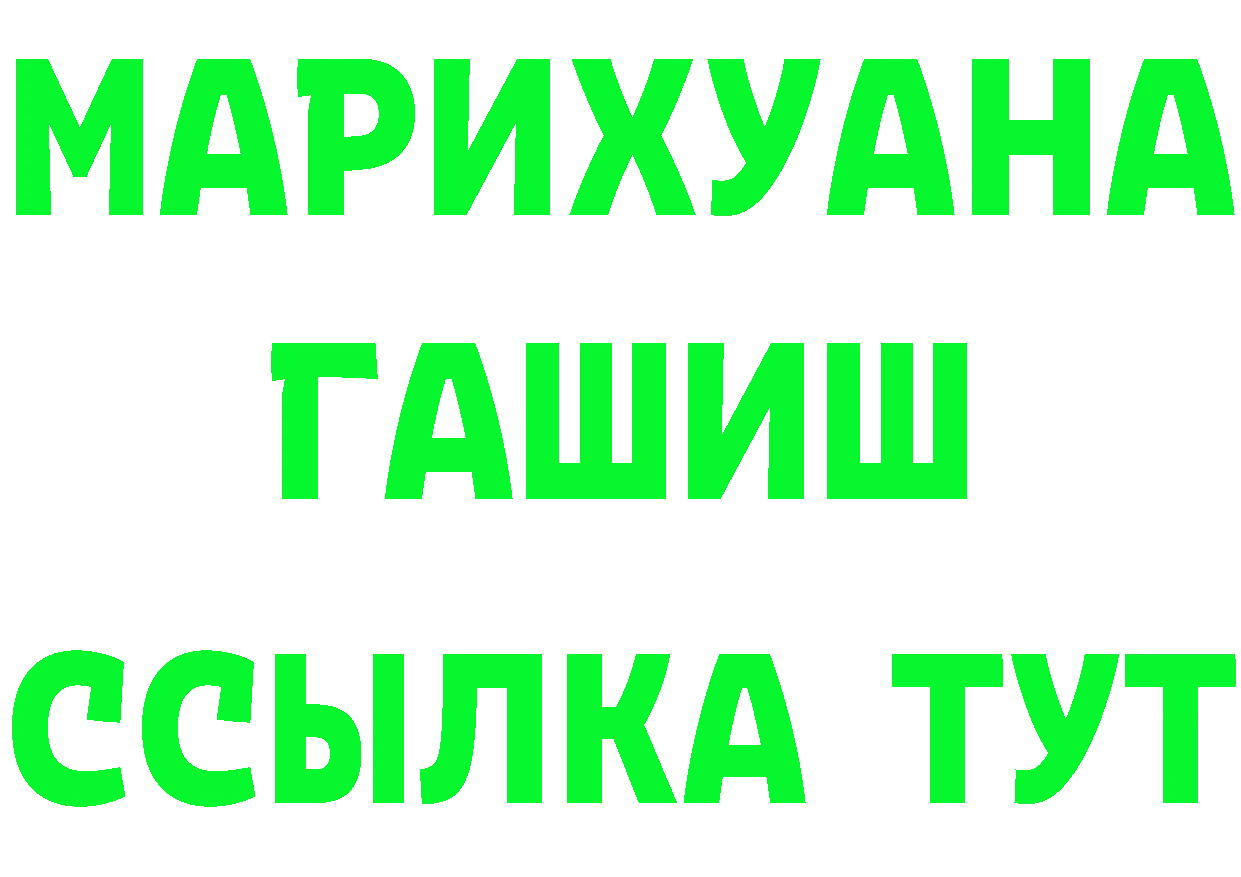 МАРИХУАНА
ГАШИШ
ССЫЛКА ТУТ